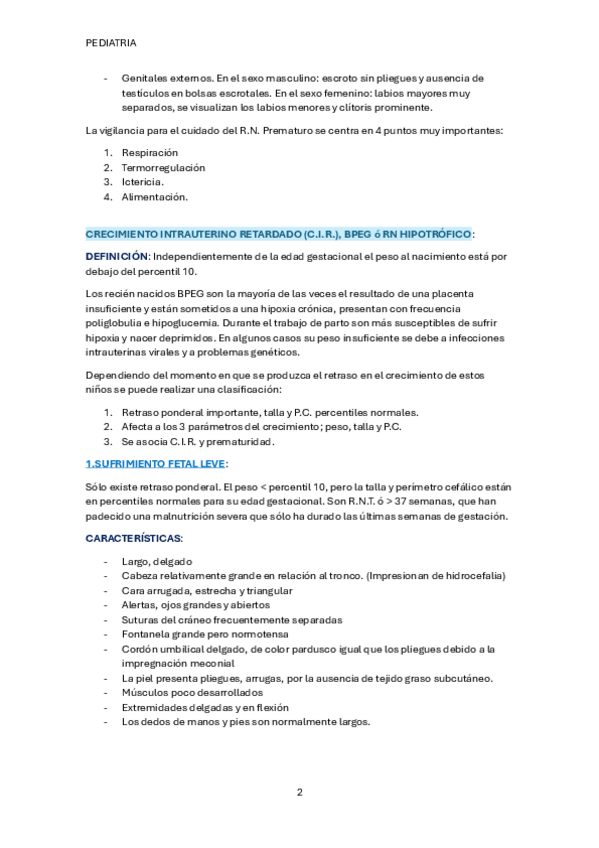 PEDIATRIA

- Genitales externos. En el sexo masculino: escroto sin pliegues y ausencia de testículos en bolsas escrotales. En el sexo femenino: labios mayores muy separados, se visualizan los labios menores y clítoris prominente.

La vigilancia para el cuidado del R.N. Prematuro se centra en 4 puntos muy importantes:

1. Respiración
2. Termorregulación
3. Ictericia.
4. Alimentación.

CRECIMIENTO INTRAUTERINO RETARDADO (C.I.R.), BPEG ó RN HIPOTRÓFICO:

DEFINICIÓN: Independientemente de la edad gestacional el peso al nacimiento está por debajo del percentil 10.

Los recién nacidos BPEG son la mayoría de las veces el resultado de una placenta insuficiente y están sometidos a una hipoxia crónica, presentan con frecuencia poliglobulia e hipoglucemia. Durante el trabajo de parto son más susceptibles de sufrir hipoxia y nacer deprimidos. En algunos casos su peso insuficiente se debe a infecciones intrauterinas virales y a problemas genéticos.

Dependiendo del momento en que se produzca el retraso en el crecimiento de estos niños se puede realizar una clasificación:

1. Retraso ponderal importante, talla y P.C. percentiles normales.
2. Afecta a los 3 parámetros del crecimiento; peso, talla y P.C.
3. Se asocia C.I.R. y prematuridad.

1.SUFRIMIENTO FETAL LEVE:

Sólo existe retraso ponderal. El peso < percentil 10, pero la talla y perímetro cefálico están en percentiles normales para su edad gestacional. Son R.N.T. ó > 37 semanas, que han padecido una malnutrición severa que sólo ha durado las últimas semanas de gestación.

CARACTERÍSTICAS:

- Largo, delgado
- Cabeza relativamente grande en relación al tronco. (Impresionan de hidrocefalia)
- Cara arrugada, estrecha y triangular
- Alertas, ojos grandes y abiertos
- Suturas del cráneo frecuentemente separadas
- Fontanela grande pero normotensa
- Cordón umbilical delgado, de color pardusco igual que los pliegues debido a la impregnación meconial
- La piel presenta pliegues, arrugas, por la ausencia de tejido graso subcutáneo.
- Músculos poco desarrollados
- Extremidades delgadas y en flexión
- Los dedos de manos y pies son normalmente largos.

2